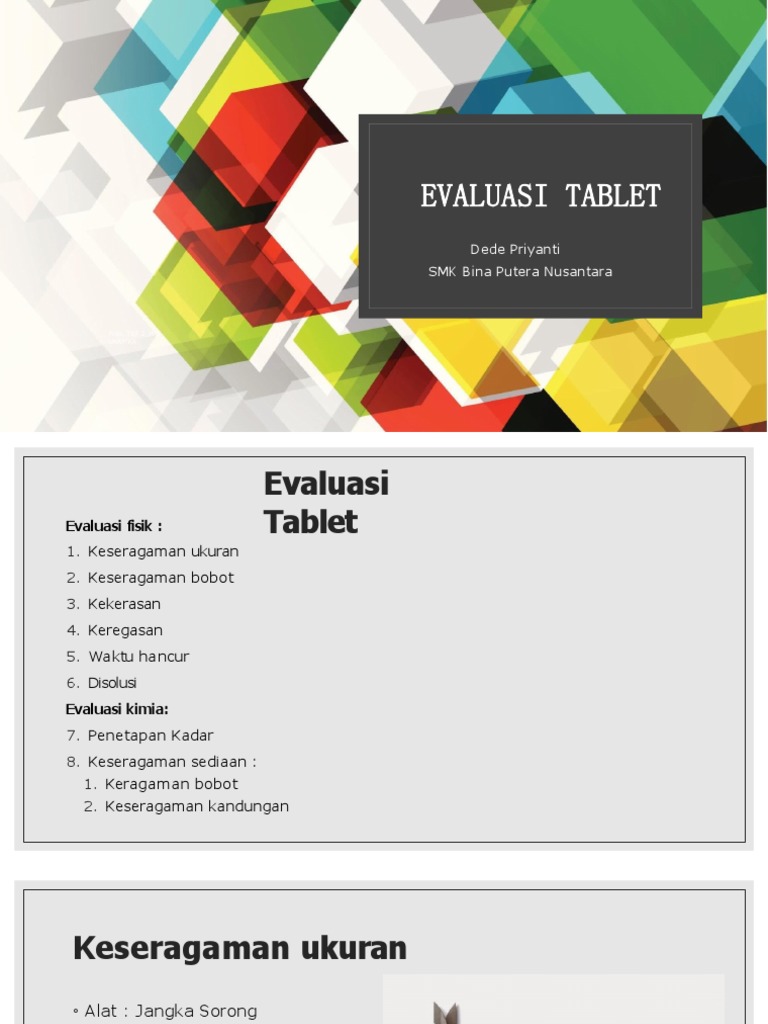 EVALUASI TABLET

Dede Priyanti
SMK Bina Putera Nusantara

Evaluasi Tablet

Evaluasi fisik :
1. Keseragaman ukuran
2. Keseragaman bobot
3. Kekerasan
4. Keregasan
5. Waktu hancur
6. Disolusi
Evaluasi kimia:
7. Penetapan Kadar
8. Keseragaman sediaan :
1. Keragaman bobot
2. Keseragaman kandungan

Keseragaman ukuran

◦ Alat : Jangka Sorong